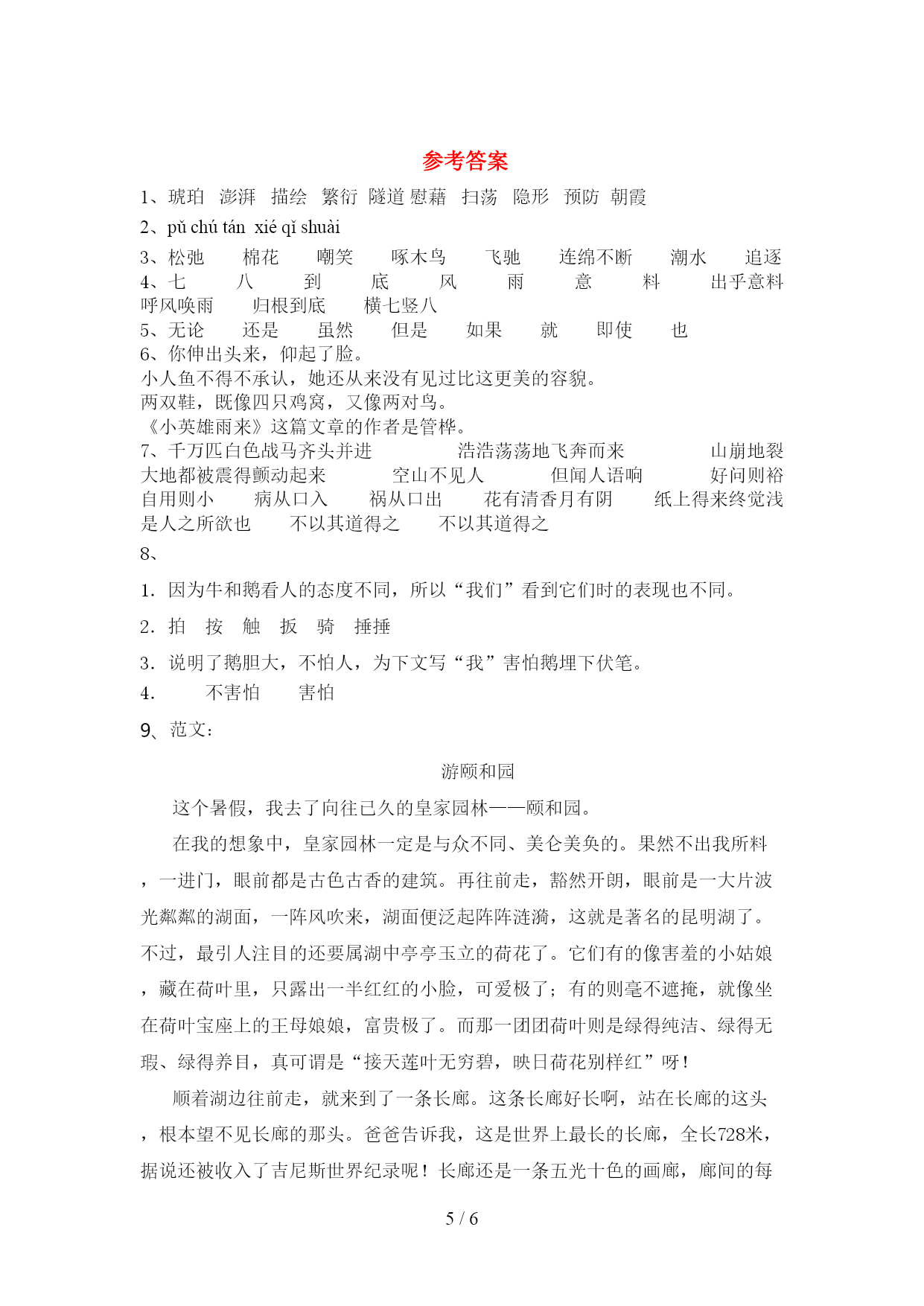 参考答案

1、琥珀 澎湃 描绘 繁衍 隧道 慰藉 扫荡 隐形 预防 朝霞

2、pǔ chú tán xié qǐ shuài

3、松弛 棉花 嘲笑 啄木鸟 飞驰 连绵不断 潮水 追逐
4、七 八 到 底 风 雨 意 料 出乎意料 呼风唤雨 归根到底 横七竖八
5、无论 还是 虽然 但是 如果 就 即使 也
6、你伸出头来，仰起了脸。
小人鱼不得不承认，她还从来没有见过比这更美的容貌。
两双鞋，既像四只鸡窝，又像两对鸟。
《小英雄雨来》这篇文章的作者是管桦。
7、千万匹白色战马齐头并进 浩浩荡荡地飞奔而来 山崩地裂 大地都被震得颤动起来 空山不见人 但闻人语响 好问则裕 自用则小 病从口入 祸从口出 花有清香月有阴 纸上得来终觉浅 是人之所欲也 不以其道得之 不以其道得之

8、

1．因为牛和鹅看人的态度不同，所以“我们”看到它们时的表现也不同。

2．拍 按 触 扳 骑 捶捶

3．说明了鹅胆大，不怕人，为下文写“我”害怕鹅埋下伏笔。

4． 不害怕 害怕

9、范文：

游颐和园

这个暑假，我去了向往已久的皇家园林——颐和园。

在我的想象中，皇家园林一定是与众不同、美仑美奂的。果然不出我所料，一进门，眼前都是古色古香的建筑。再往前走，豁然开朗，眼前是一大片波光粼粼的湖面，一阵风吹来，湖面便泛起阵阵涟漪，这就是著名的昆明湖了。不过，最引人注目的还要属湖中亭亭玉立的荷花了。它们有的像害羞的小姑娘，藏在荷叶里，只露出一半红红的小脸，可爱极了；有的则毫不遮掩，就像坐在荷叶宝座上的王母娘娘，富贵极了。而那一团团荷叶则是绿得纯洁、绿得无瑕、绿得养目，真可谓是“接天莲叶无穷碧，映日荷花别样红”呀！

顺着湖边往前走，就来到了一条长廊。这条长廊好长啊，站在长廊的这头，根本望不见长廊的那头。爸爸告诉我，这是世界上最长的长廊，全长728米，据说还被收入了吉尼斯世界纪录呢！长廊还是一条五光十色的画廊，廊间的每

5 / 6